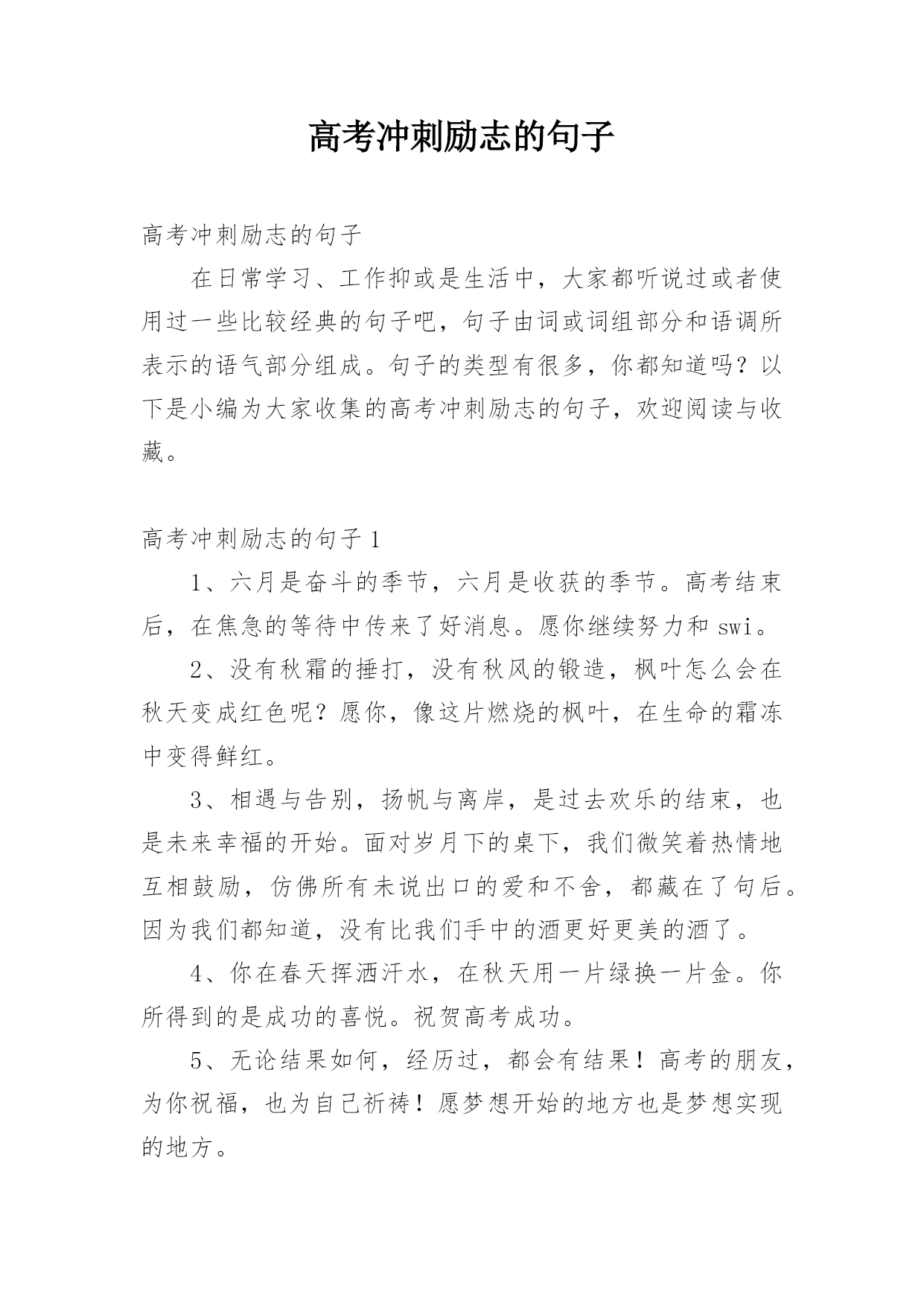 高考冲刺励志的句子

高考冲刺励志的句子

在日常学习、工作抑或是生活中，大家都听说过或者使用过一些比较经典的句子吧，句子由词或词组部分和语调所表示的语气部分组成。句子的类型有很多，你都知道吗？以下是小编为大家收集的高考冲刺励志的句子，欢迎阅读与收藏。

高考冲刺励志的句子 1

1、六月是奋斗的季节，六月是收获的季节。高考结束后，在焦急的等待中传来了好消息。愿你继续努力和 swi。

2、没有秋霜的捶打，没有秋风的锻造，枫叶怎么会在秋天变成红色呢？愿你，像这片燃烧的枫叶，在生命的霜冻中变得鲜红。

3、相遇与告别，扬帆与离岸，是过去欢乐的结束，也是未来幸福的开始。面对岁月下的桌下，我们微笑着热情地互相鼓励，仿佛所有未说出口的爱和不舍，都藏在了句后。因为我们都知道，没有比我们手中的酒更好更美的酒了。

4、你在春天挥洒汗水，在秋天用一片绿换一片金。你所得到的是成功的喜悦。祝贺高考成功。

5、无论结果如何，经历过，都会有结果！高考的朋友，为你祝福，也为自己祈祷！愿梦想开始的地方也是梦想实现的地方。